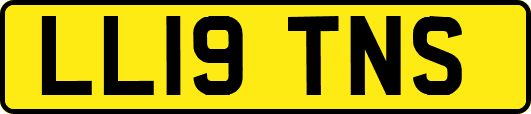 LL19 TNS